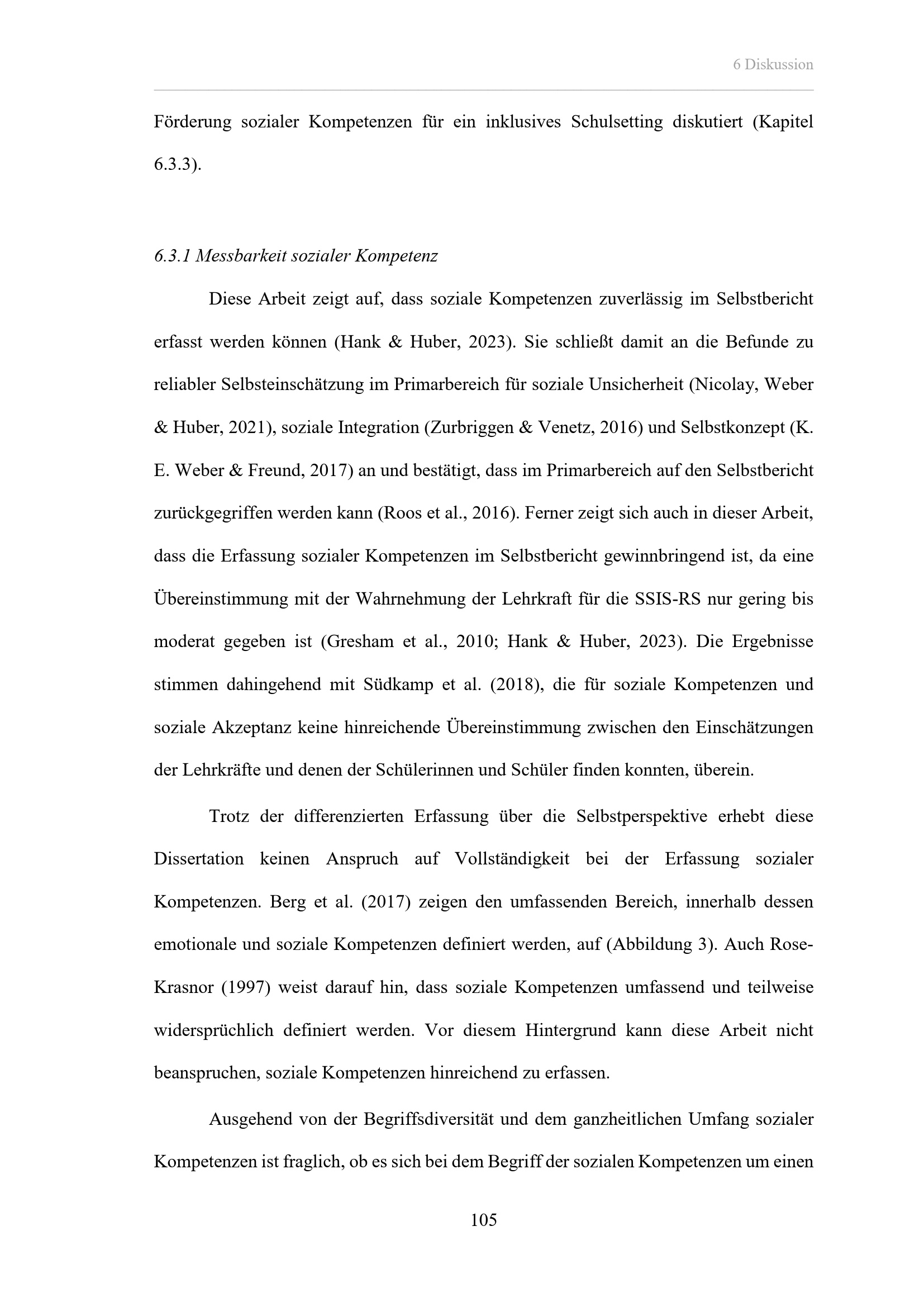 6 Diskussion

Förderung sozialer Kompetenzen für ein inklusives Schulsetting diskutiert (Kapitel 6.3.3).

6.3.1 Messbarkeit sozialer Kompetenz

Diese Arbeit zeigt auf, dass soziale Kompetenzen zuverlässig im Selbstbericht erfasst werden können (Hank & Huber, 2023). Sie schließt damit an die Befunde zu reliabler Selbsteinschätzung im Primarbereich für soziale Unsicherheit (Nicolay, Weber & Huber, 2021), soziale Integration (Zurbriggen & Venetz, 2016) und Selbstkonzept (K. E. Weber & Freund, 2017) an und bestätigt, dass im Primarbereich auf den Selbstbericht zurückgegriffen werden kann (Roos et al., 2016). Ferner zeigt sich auch in dieser Arbeit, dass die Erfassung sozialer Kompetenzen im Selbstbericht gewinnbringend ist, da eine Übereinstimmung mit der Wahrnehmung der Lehrkraft für die SSIS-RS nur gering bis moderat gegeben ist (Gresham et al., 2010; Hank & Huber, 2023). Die Ergebnisse stimmen dahingehend mit Südkamp et al. (2018), die für soziale Kompetenzen und soziale Akzeptanz keine hinreichende Übereinstimmung zwischen den Einschätzungen der Lehrkräfte und denen der Schülerinnen und Schüler finden konnten, überein.

Trotz der differenzierten Erfassung über die Selbstperspektive erhebt diese Dissertation keinen Anspruch auf Vollständigkeit bei der Erfassung sozialer Kompetenzen. Berg et al. (2017) zeigen den umfassenden Bereich, innerhalb dessen emotionale und soziale Kompetenzen definiert werden, auf (Abbildung 3). Auch Rose-Krasnor (1997) weist darauf hin, dass soziale Kompetenzen umfassend und teilweise widersprüchlich definiert werden. Vor diesem Hintergrund kann diese Arbeit nicht beanspruchen, soziale Kompetenzen hinreichend zu erfassen.

Ausgehend von der Begriffsdiversität und dem ganzheitlichen Umfang sozialer Kompetenzen ist fraglich, ob es sich bei dem Begriff der sozialen Kompetenzen um einen

105